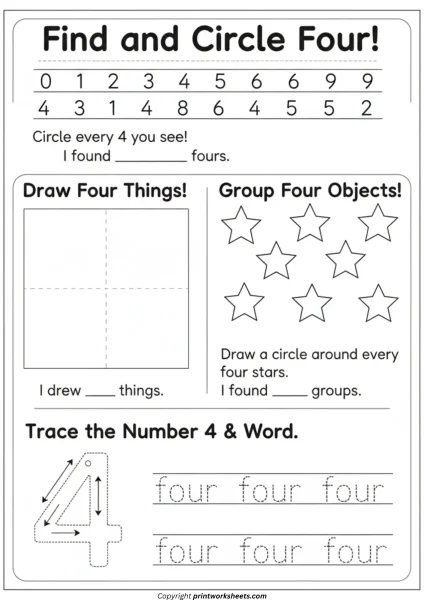 Find and Circle Four!

0 1 2 3 4 5 6 6 9 9
4 3 1 4 8 6 4 5 5 2

Circle every 4 you see!
I found __________ fours.

Draw Four Things!

I drew ____ things.

Group Four Objects!

Draw a circle around every four stars.
I found _____ groups.

Trace the Number 4 & Word.

4

four four four
four four four

Copyright printworksheets.com